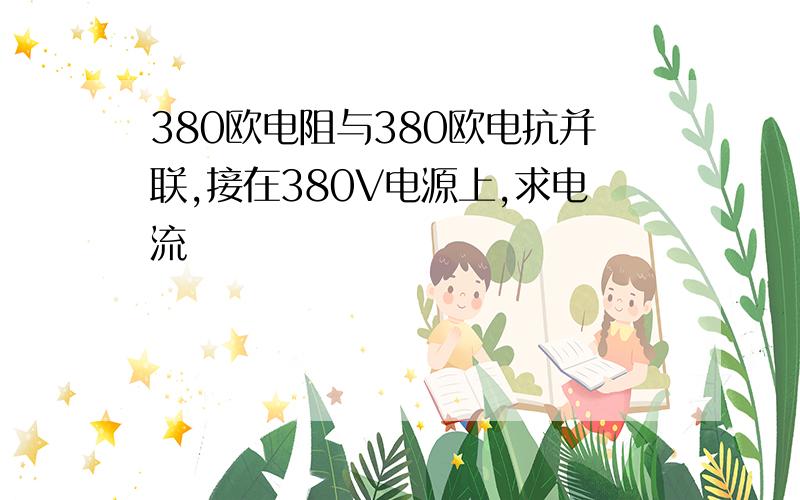 380欧电阻与380欧电抗并联,接在380V电源上,求电流